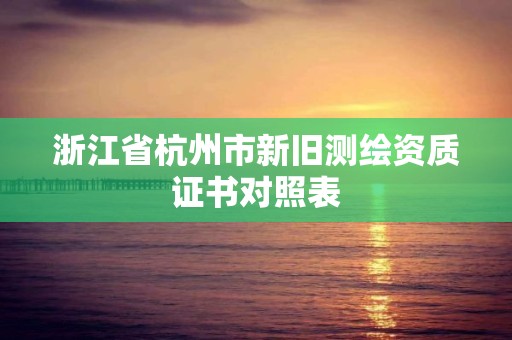 浙江省杭州市新旧测绘资质证书对照表